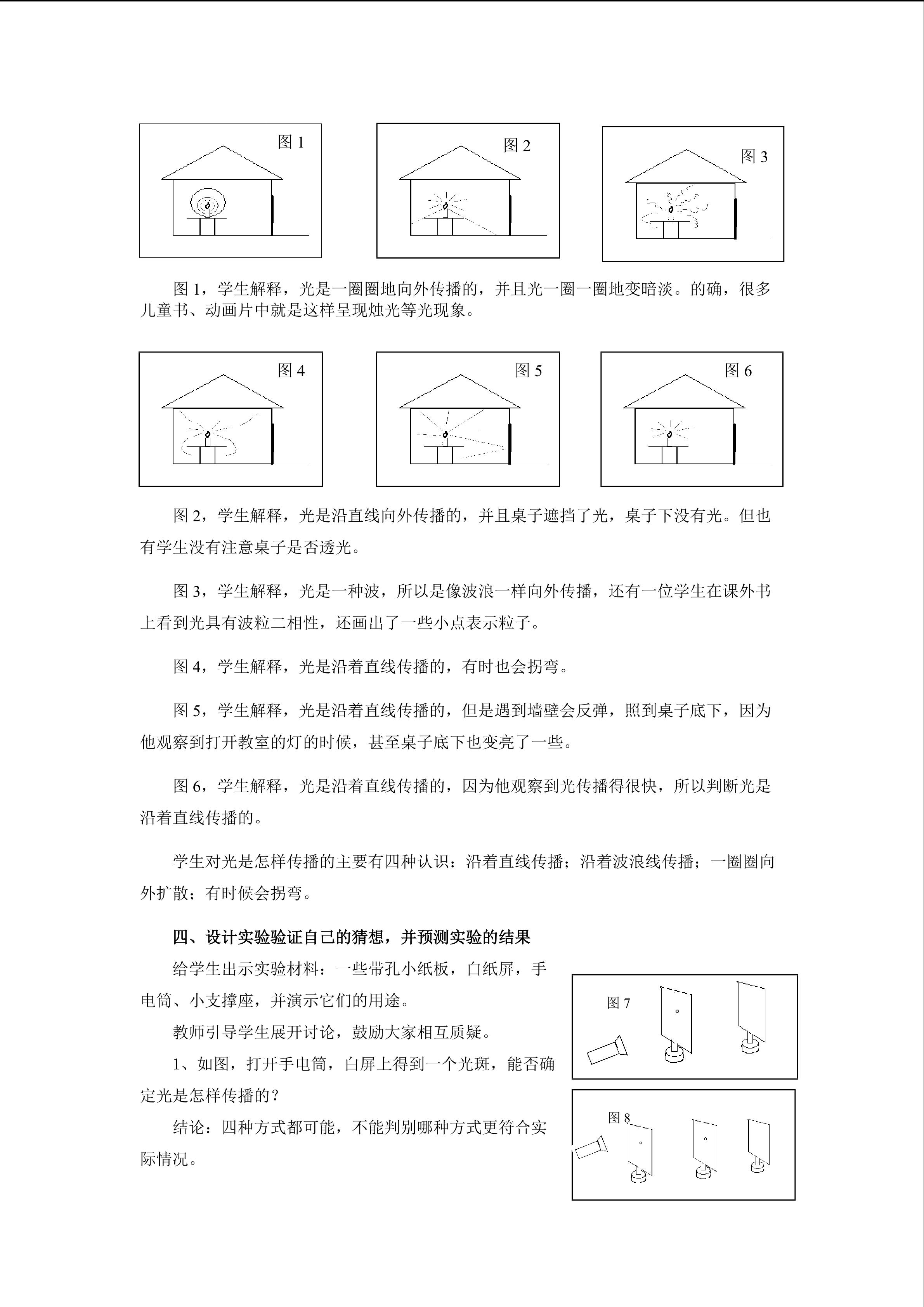 图 1

图 2

图 3

图 1，学生解释，光是一圈圈地向外传播的，并且光一圈一圈地变暗淡。的确，很多儿童书、动画片中就是这样呈现烛光等光现象。

图 4

图 5

图 6

图 2，学生解释，光是沿直线向外传播的，并且桌子遮挡了光，桌子下没有光。但也有学生没有注意桌子是否透光。

图 3，学生解释，光是一种波，所以是像波浪一样向外传播，还有一位学生在课外书上看到光具有波粒二相性，还画出了一些小点表示粒子。

图 4，学生解释，光是沿着直线传播的，有时也会拐弯。

图 5，学生解释，光是沿着直线传播的，但是遇到墙壁会反弹，照到桌子底下，因为他观察到打开教室的灯的时候，甚至桌子底下也变亮了一些。

图 6，学生解释，光是沿着直线传播的，因为他观察到光传播得很快，所以判断光是沿着直线传播的。

学生对光是怎样传播的主要有四种认识：沿着直线传播；沿着波浪线传播；一圈圈向外扩散；有时候会拐弯。

四、设计实验验证自己的猜想，并预测实验的结果

给学生出示实验材料：一些带孔小纸板，白纸屏，手电筒、小支撑座，并演示它们的用途。

教师引导学生展开讨论，鼓励大家相互质疑。

1、如图，打开手电筒，白屏上得到一个光斑，能否确定光是怎样传播的？

结论：四种方式都可能，不能判别哪种方式更符合实际情况。

图 7

图 8